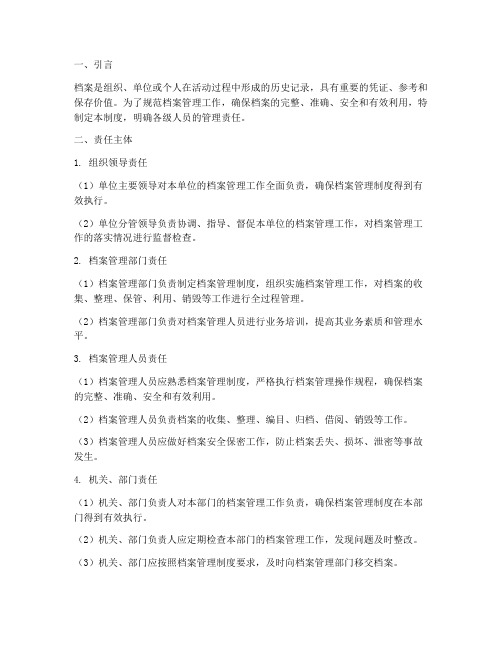 一、引言

档案是组织、单位或个人在活动过程中形成的历史记录，具有重要的凭证、参考和保存价值。为了规范档案管理工作，确保档案的完整、准确、安全和有效利用，特制定本制度，明确各级人员的管理责任。

二、责任主体

1. 组织领导责任

（1）单位主要领导对本单位的档案管理工作全面负责，确保档案管理制度得到有效执行。

（2）单位分管领导负责协调、指导、督促本单位的档案管理工作，对档案管理工作的落实情况进行监督检查。

2. 档案管理部门责任

（1）档案管理部门负责制定档案管理制度，组织实施档案管理工作，对档案的收集、整理、保管、利用、销毁等工作进行全过程管理。

（2）档案管理部门负责对档案管理人员进行业务培训，提高其业务素质和管理水平。

3. 档案管理人员责任

（1）档案管理人员应熟悉档案管理制度，严格执行档案管理操作规程，确保档案的完整、准确、安全和有效利用。

（2）档案管理人员负责档案的收集、整理、编目、归档、借阅、销毁等工作。

（3）档案管理人员应做好档案安全保密工作，防止档案丢失、损坏、泄密等事故发生。

4. 机关、部门责任

（1）机关、部门负责人对本部门的档案管理工作负责，确保档案管理制度在本部门得到有效执行。

（2）机关、部门负责人应定期检查本部门的档案管理工作，发现问题及时整改。

（3）机关、部门应按照档案管理制度要求，及时向档案管理部门移交档案。